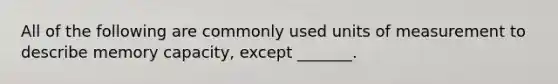 All of the following are commonly used units of measurement to describe memory capacity, except _______.